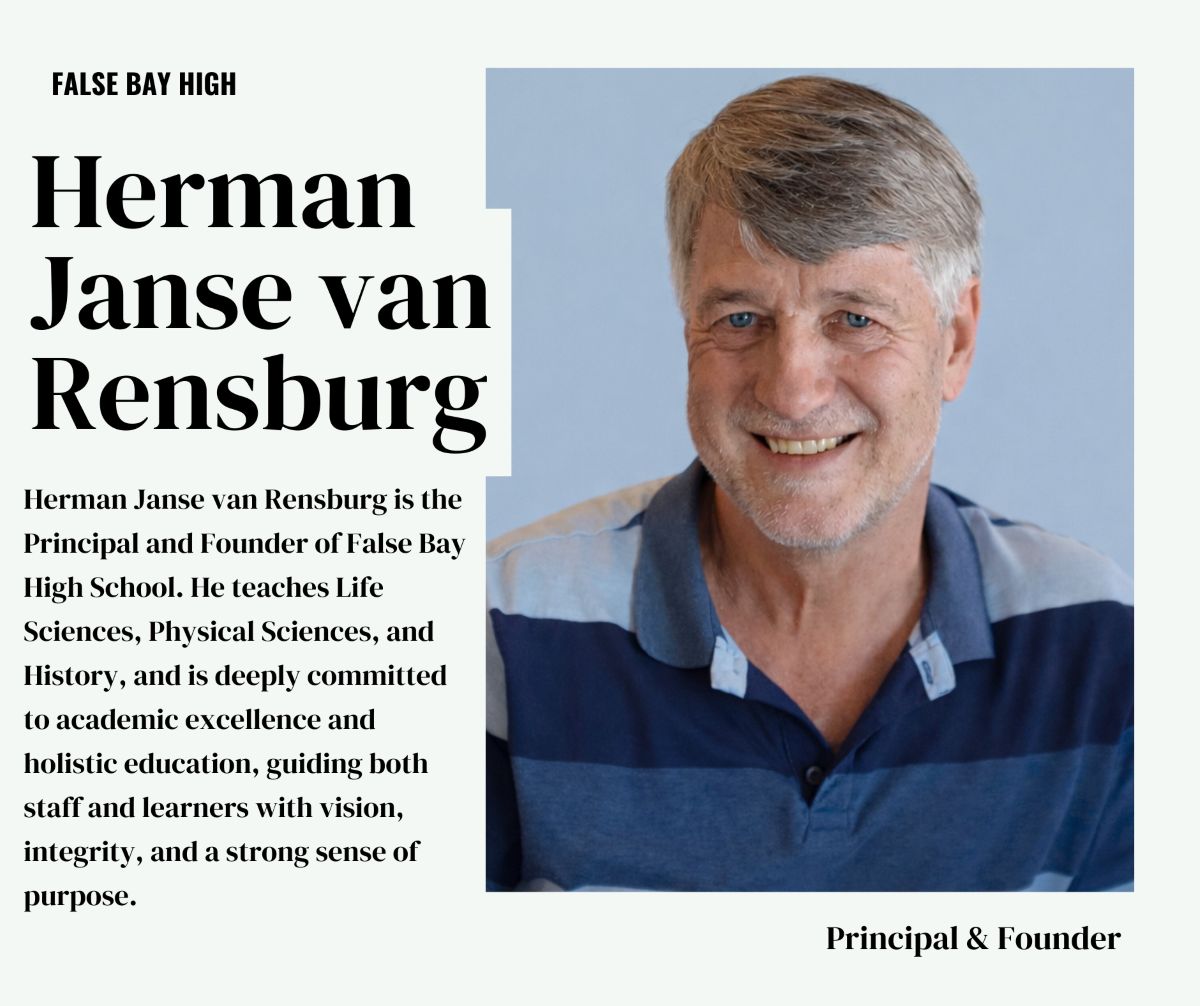 FALSE BAY HIGH

Herman Janse van Rensburg

Herman Janse van Rensburg is the Principal and Founder of False Bay High School. He teaches Life Sciences, Physical Sciences, and History, and is deeply committed to academic excellence and holistic education, guiding both staff and learners with vision, integrity, and a strong sense of purpose.

Principal & Founder